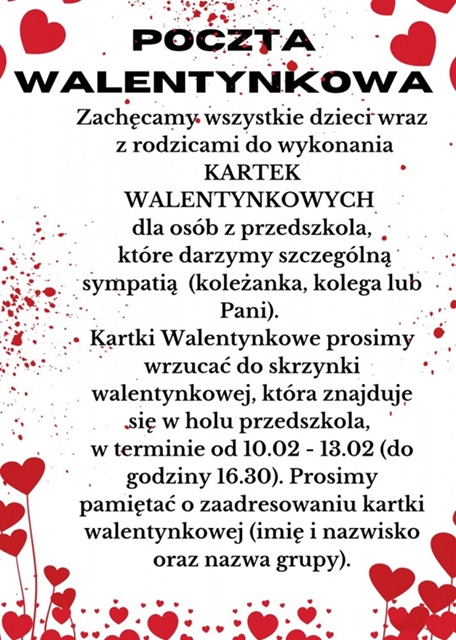 POCZTA WALENTYNKOWA

Zachęcamy wszystkie dzieci wraz z rodzicami do wykonania KARTEK WALENTYNKOWYCH dla osób z przedszkola, które darzymy szczególną sympatią (koleżanka, kolega lub Pani).

Kartki Walentynkowe prosimy wrzucać do skrzynki walentynkowej, która znajduje się w holu przedszkola, w terminie od 10.02 - 13.02 (do godziny 16.30). Prosimy pamiętać o zaadresowaniu kartki walentynkowej (imię i nazwisko oraz nazwa grupy).